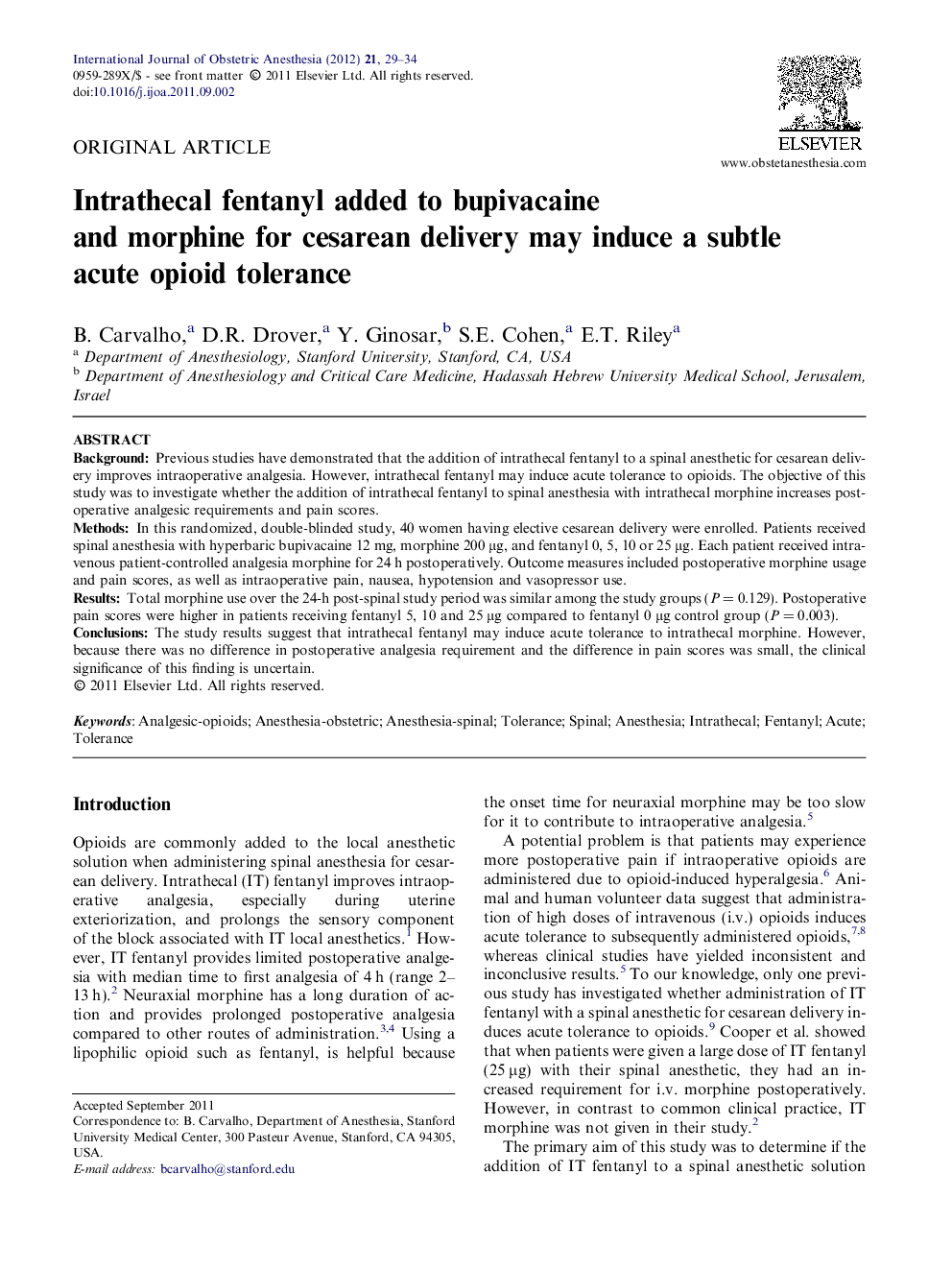 International Journal of Obstetric Anesthesia (2012) 21, 29–34
0959-289X/$ - see front matter © 2011 Elsevier Ltd. All rights reserved.
doi:10.1016/j.ijoa.2011.09.002

ELSEVIER
www.obstetanesthesia.com

ORIGINAL ARTICLE

Intrathecal fentanyl added to bupivacaine and morphine for cesarean delivery may induce a subtle acute opioid tolerance

B. Carvalho,$^a$ D.R. Drover,$^a$ Y. Ginosar,$^b$ S.E. Cohen,$^a$ E.T. Riley$^a$
$^a$ Department of Anesthesiology, Stanford University, Stanford, CA, USA
$^b$ Department of Anesthesiology and Critical Care Medicine, Hadassah Hebrew University Medical School, Jerusalem, Israel

ABSTRACT
Background: Previous studies have demonstrated that the addition of intrathecal fentanyl to a spinal anesthetic for cesarean delivery improves intraoperative analgesia. However, intrathecal fentanyl may induce acute tolerance to opioids. The objective of this study was to investigate whether the addition of intrathecal fentanyl to spinal anesthesia with intrathecal morphine increases postoperative analgesic requirements and pain scores.
Methods: In this randomized, double-blinded study, 40 women having elective cesarean delivery were enrolled. Patients received spinal anesthesia with hyperbaric bupivacaine 12 mg, morphine 200 μg, and fentanyl 0, 5, 10 or 25 μg. Each patient received intravenous patient-controlled analgesia morphine for 24 h postoperatively. Outcome measures included postoperative morphine usage and pain scores, as well as intraoperative pain, nausea, hypotension and vasopressor use.
Results: Total morphine use over the 24-h post-spinal study period was similar among the study groups ($P = 0.129$). Postoperative pain scores were higher in patients receiving fentanyl 5, 10 and 25 μg compared to fentanyl 0 μg control group ($P = 0.003$).
Conclusions: The study results suggest that intrathecal fentanyl may induce acute tolerance to intrathecal morphine. However, because there was no difference in postoperative analgesia requirement and the difference in pain scores was small, the clinical significance of this finding is uncertain.
© 2011 Elsevier Ltd. All rights reserved.

Keywords: Analgesic-opioids; Anesthesia-obstetric; Anesthesia-spinal; Tolerance; Spinal; Anesthesia; Intrathecal; Fentanyl; Acute; Tolerance

Introduction

Opioids are commonly added to the local anesthetic solution when administering spinal anesthesia for cesarean delivery. Intrathecal (IT) fentanyl improves intraoperative analgesia, especially during uterine exteriorization, and prolongs the sensory component of the block associated with IT local anesthetics.$^1$ However, IT fentanyl provides limited postoperative analgesia with median time to first analgesia of 4 h (range 2–13 h).$^2$ Neuraxial morphine has a long duration of action and provides prolonged postoperative analgesia compared to other routes of administration.$^{3,4}$ Using a lipophilic opioid such as fentanyl, is helpful because

Accepted September 2011
Correspondence to: B. Carvalho, Department of Anesthesia, Stanford University Medical Center, 300 Pasteur Avenue, Stanford, CA 94305, USA.
E-mail address: bcarvalho@stanford.edu

the onset time for neuraxial morphine may be too slow for it to contribute to intraoperative analgesia.$^5$

A potential problem is that patients may experience more postoperative pain if intraoperative opioids are administered due to opioid-induced hyperalgesia.$^6$ Animal and human volunteer data suggest that administration of high doses of intravenous (i.v.) opioids induces acute tolerance to subsequently administered opioids,$^{7,8}$ whereas clinical studies have yielded inconsistent and inconclusive results.$^5$ To our knowledge, only one previous study has investigated whether administration of IT fentanyl with a spinal anesthetic for cesarean delivery induces acute tolerance to opioids.$^9$ Cooper et al. showed that when patients were given a large dose of IT fentanyl (25 μg) with their spinal anesthetic, they had an increased requirement for i.v. morphine postoperatively. However, in contrast to common clinical practice, IT morphine was not given in their study.$^2$

The primary aim of this study was to determine if the addition of IT fentanyl to a spinal anesthetic solution